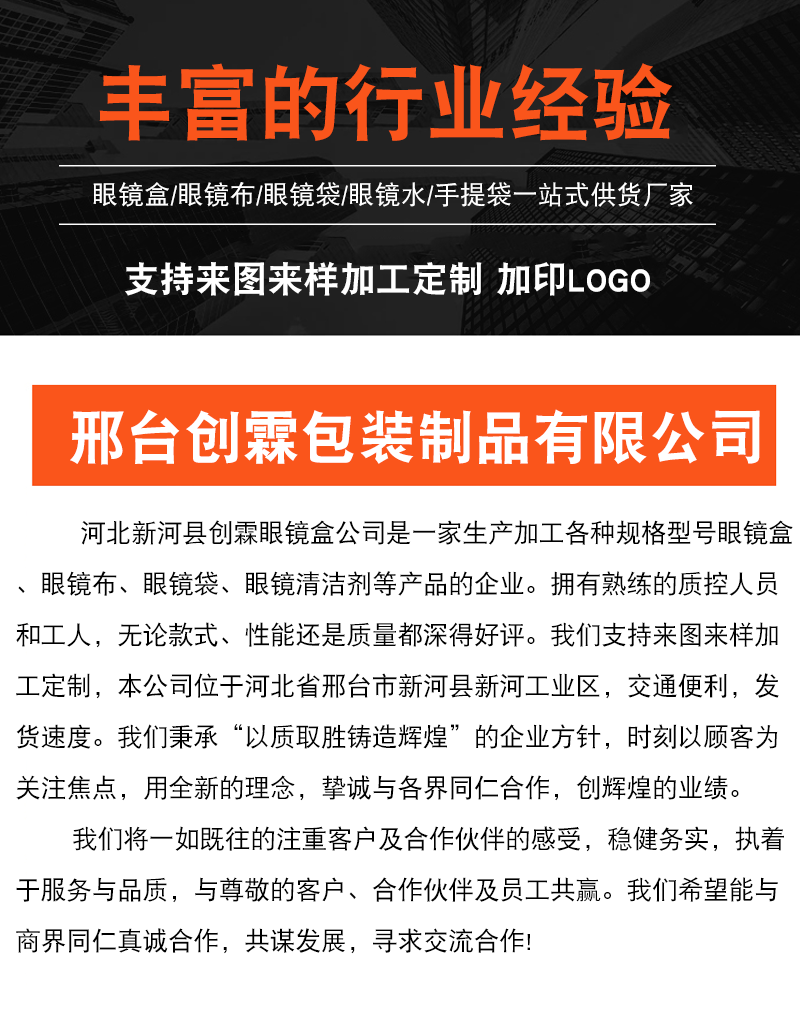 丰富的行业经验

眼镜盒/眼镜布/眼镜袋/眼镜水/手提袋一站式供货厂家

支持来图来样加工定制 加印LOGO

邢台创霖包装制品有限公司

河北新河县创霖眼镜盒公司是一家生产加工各种规格型号眼镜盒、眼镜布、眼镜袋、眼镜清洁剂等产品的企业。拥有熟练的质控人员和工人，无论款式、性能还是质量都深得好评。我们支持来图来样加工定制，本公司位于河北省邢台市新河县新河工业区，交通便利，发货速度。我们秉承“以质取胜铸造辉煌”的企业方针，时刻以顾客为关注焦点，用全新的理念，挚诚与各界同仁合作，创辉煌的业绩。

我们将一如既往的注重客户及合作伙伴的感受，稳健务实，执着于服务与品质，与尊敬的客户、合作伙伴及员工共赢。我们希望能与商界同仁真诚合作，共谋发展，寻求交流合作!